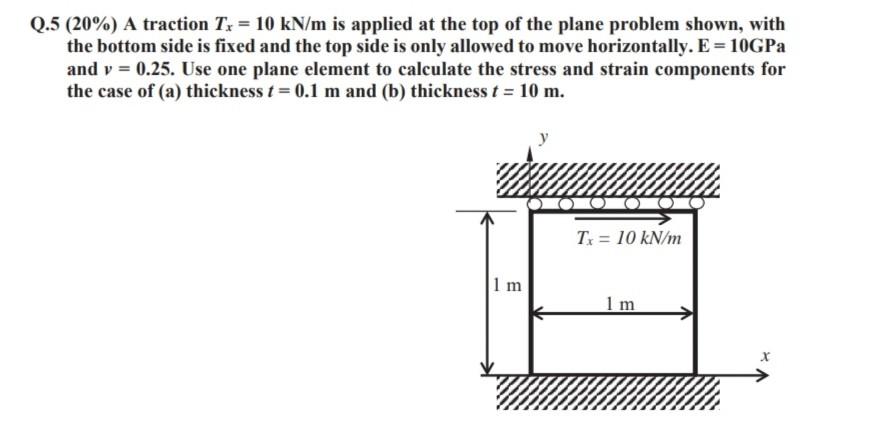 Q.5 (20%) A traction $T_x = 10$ kN/m is applied at the top of the plane problem shown, with the bottom side is fixed and the top side is only allowed to move horizontally. E = 10GPa and $\nu = 0.25$. Use one plane element to calculate the stress and strain components for the case of (a) thickness $t = 0.1$ m and (b) thickness $t = 10$ m.

y

$T_x = 10$ kN/m

1 m

1 m

x